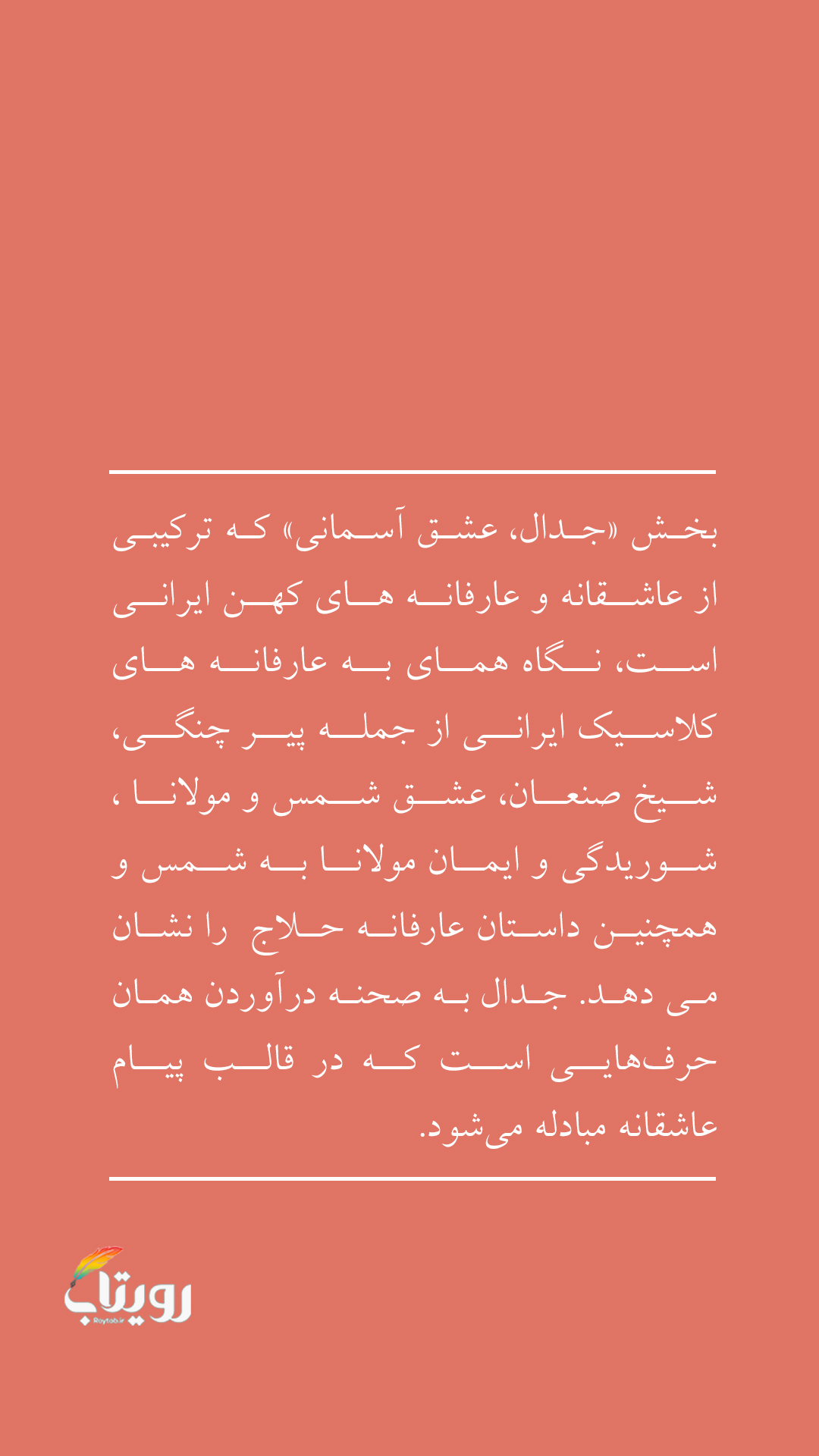 بخش «جدال، عشق آسمانی» که ترکیبی از عاشقانه و عارفانه های کهن ایرانی است، نگاه همای به عارفانه های کلاسیک ایرانی از جمله پیر چنگی، شیخ صنعان، عشق شمس و مولانا ، شوریدگی و ایمان مولانا به شمس و همچنین داستان عارفانه حلاج را نشان می دهد. جدال به صحنه درآوردن همان حرف‌هایی است که در قالب پیام عاشقانه مبادله می‌شود.

رویتاب
Roytab.ir